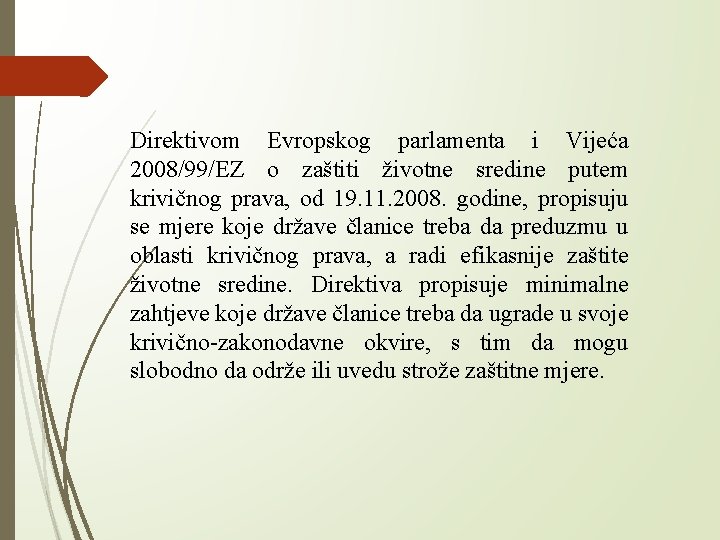 Direktivom Evropskog parlamenta i Vijeća 2008/99/EZ o zaštiti životne sredine putem krivičnog prava, od 19.11.2008. godine, propisuju se mjere koje države članice treba da preduzmu u oblasti krivičnog prava, a radi efikasnije zaštite životne sredine. Direktiva propisuje minimalne zahtjeve koje države članice treba da ugrade u svoje krivično-zakonodavne okvire, s tim da mogu slobodno da održe ili uvedu strože zaštitne mjere.